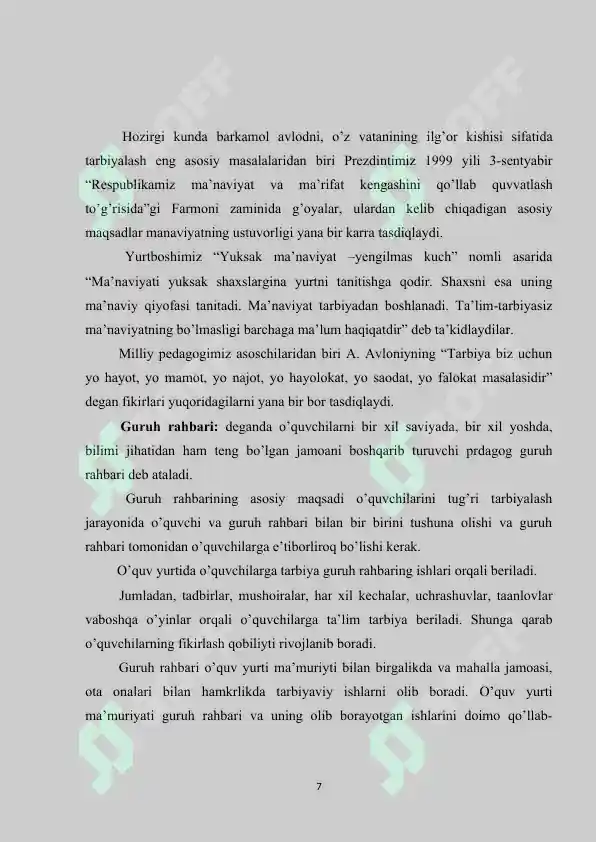 Hozirgi kunda barkamol avlodni, o'z vatanining ilg'or kishisi sifatida tarbiyalash eng asosiy masalalaridan biri Prezdintimiz 1999 yili 3-sentyabir "Respublikamiz ma'naviyat va ma'rifat kengashini qo'llab quvvatlash to'g'risida"gi Farmoni zaminida g'oyalar, ulardan kelib chiqadigan asosiy maqsadlar manaviyatning ustuvorligi yana bir karra tasdiqlaydi.

Yurtboshimiz "Yuksak ma'naviyat –yengilmas kuch" nomli asarida "Ma'naviyati yuksak shaxslargina yurtni tanitishga qodir. Shaxsni esa uning ma'naviy qiyofasi tanitadi. Ma'naviyat tarbiyadan boshlanadi. Ta'lim-tarbiyasiz ma'naviyatning bo'lmasligi barchaga ma'lum haqiqatdir" deb ta'kidlaydilar.

Milliy pedagogimiz asoschilaridan biri A. Avloniyning "Tarbiya biz uchun yo hayot, yo mamot, yo najot, yo hayolokat, yo saodat, yo falokat masalasidir" degan fikirlari yuqoridagilarni yana bir bor tasdiqlaydi.

Guruh rahbari: deganda o'quvchilarni bir xil saviyada, bir xil yoshda, bilimi jihatidan ham teng bo'lgan jamoani boshqarib turuvchi prdagog guruh rahbari deb ataladi.

Guruh rahbarining asosiy maqsadi o'quvchilarini tug'ri tarbiyalash jarayonida o'quvchi va guruh rahbari bilan bir birini tushuna olishi va guruh rahbari tomonidan o'quvchilarga e'tiborliroq bo'lishi kerak.

O'quv yurtida o'quvchilarga tarbiya guruh rahbaring ishlari orqali beriladi.

Jumladan, tadbirlar, mushoiralar, har xil kechalar, uchrashuvlar, taanlovlar vaboshqa o'yinlar orqali o'quvchilarga ta'lim tarbiya beriladi. Shunga qarab o'quvchilarning fikirlash qobiliyti rivojlanib boradi.

Guruh rahbari o'quv yurti ma'muriyti bilan birgalikda va mahalla jamoasi, ota onalari bilan hamkrlikda tarbiyaviy ishlarni olib boradi. O'quv yurti ma'muriyati guruh rahbari va uning olib borayotgan ishlarini doimo qo'llab-

7